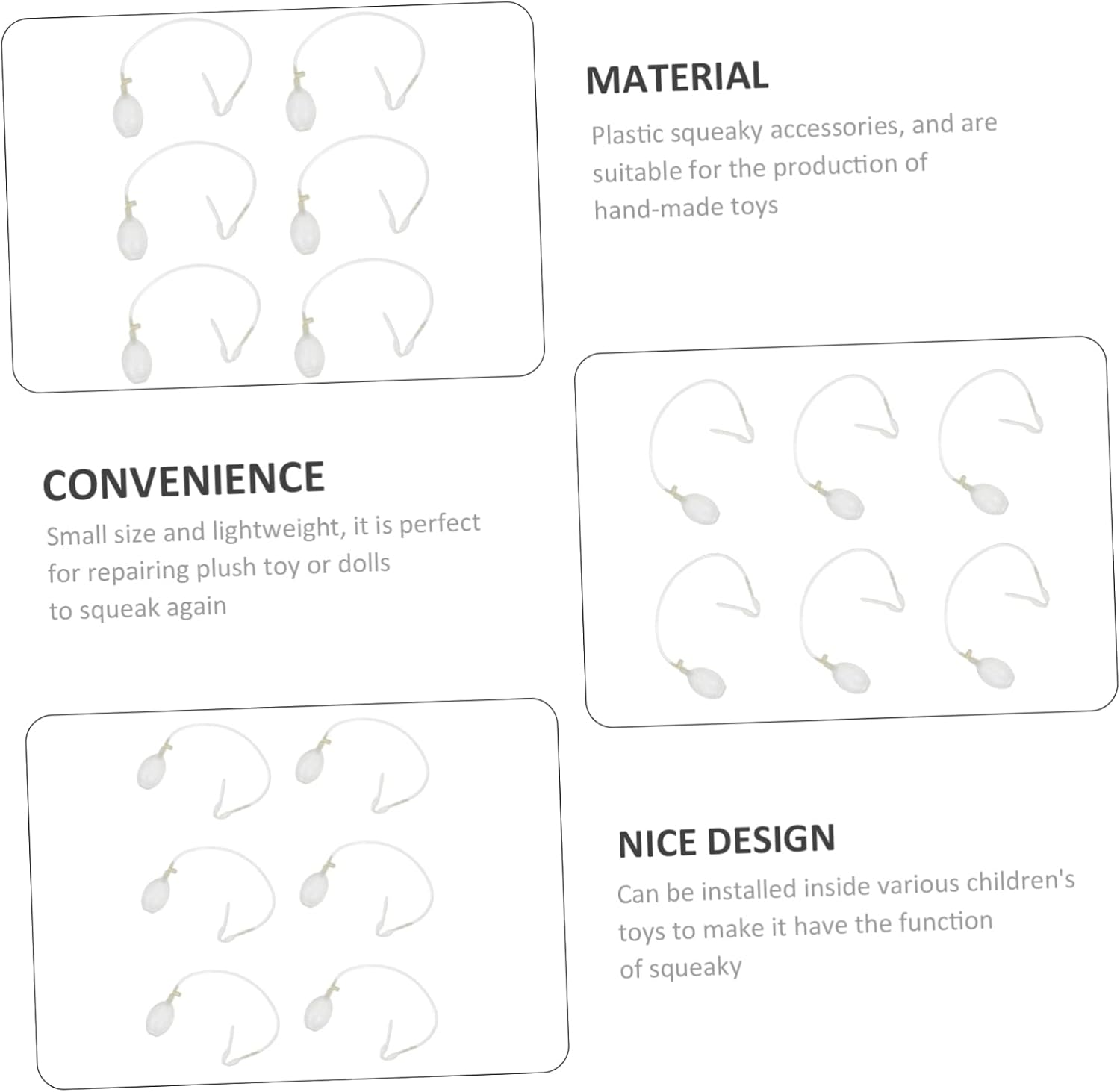 MATERIAL

Plastic squeaky accessories, and are suitable for the production of hand-made toys

CONVENIENCE

Small size and lightweight, it is perfect for repairing plush toy or dolls to squeak again

NICE DESIGN

Can be installed inside various children's toys to make it have the function of squeaky